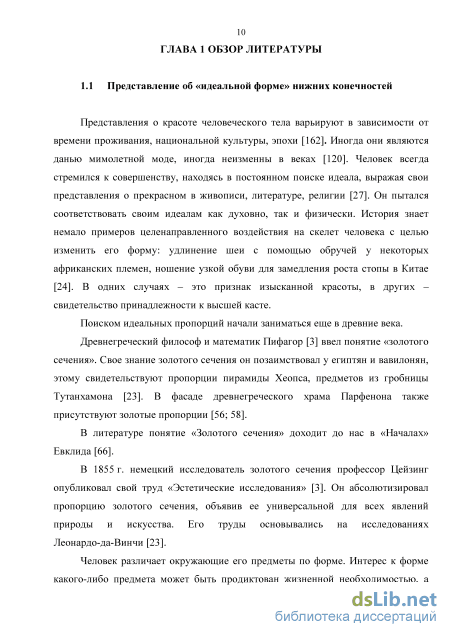 10

ГЛАВА 1 ОБЗОР ЛИТЕРАТУРЫ

1.1 Представление об «идеальной форме» нижних конечностей

Представления о красоте человеческого тела варьируют в зависимости от времени проживания, национальной культуры, эпохи [162]. Иногда они являются данью мимолетной моде, иногда неизменны в веках [120]. Человек всегда стремился к совершенству, находясь в постоянном поиске идеала, выражая свои представления о прекрасном в живописи, литературе, религии [27]. Он пытался соответствовать своим идеалам как духовно, так и физически. История знает немало примеров целенаправленного воздействия на скелет человека с целью изменить его форму: удлинение шеи с помощью обручей у некоторых африканских племен, ношение узкой обуви для замедления роста стопы в Китае [24]. В одних случаях – это признак изысканной красоты, в других – свидетельство принадлежности к высшей касте.

Поиском идеальных пропорций начали заниматься еще в древние века.

Древнегреческий философ и математик Пифагор [3] ввел понятие «золотого сечения». Свое знание золотого сечения он позаимствовал у египтян и вавилонян, этому свидетельствуют пропорции пирамиды Хеопса, предметов из гробницы Тутанхамона [23]. В фасаде древнегреческого храма Парфенона также присутствуют золотые пропорции [56; 58].

В литературе понятие «Золотого сечения» доходит до нас в «Началах» Евклида [66].

В 1855 г. немецкий исследователь золотого сечения профессор Цейзинг опубликовал свой труд «Эстетические исследования» [3]. Он абсолютизировал пропорцию золотого сечения, объявив ее универсальной для всех явлений природы и искусства. Его труды основывались на исследованиях Леонардо-да-Винчи [23].

Человек различает окружающие его предметы по форме. Интерес к форме какого-либо предмета может быть продиктован жизненной необходимостью, а

dsLib.net
библиотека диссертаций